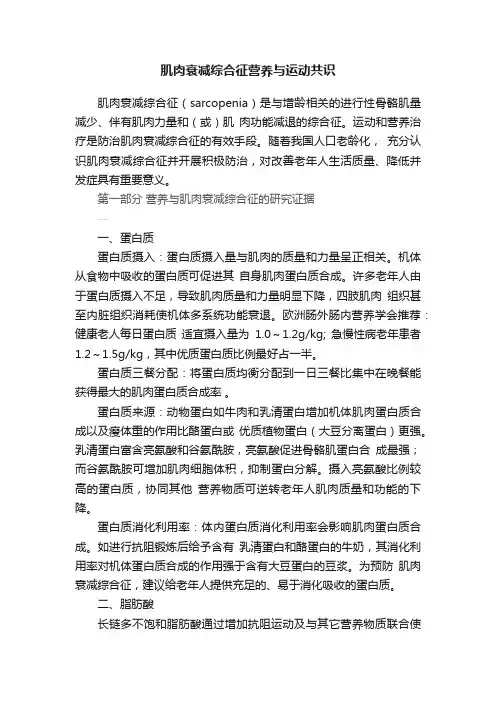 肌肉衰减综合征营养与运动共识

肌肉衰减综合征（sarcopenia）是与增龄相关的进行性骨骼肌量减少、伴有肌肉力量和（或）肌 肉功能减退的综合征。运动和营养治疗是防治肌肉衰减综合征的有效手段。随着我国人口老龄化， 充分认识肌肉衰减综合征并开展积极防治，对改善老年人生活质量、降低并发症具有重要意义。

第一部分 营养与肌肉衰减综合征的研究证据

....

一、蛋白质

蛋白质摄入：蛋白质摄入量与肌肉的质量和力量呈正相关。机体从食物中吸收的蛋白质可促进其 自身肌肉蛋白质合成。许多老年人由于蛋白质摄入不足，导致肌肉质量和力量明显下降，四肢肌肉 组织甚至内脏组织消耗使机体多系统功能衰退。欧洲肠外肠内营养学会推荐：健康老人每日蛋白质 适宜摄入量为 1.0～1.2g/kg; 急慢性病老年患者 1.2～1.5g/kg，其中优质蛋白质比例最好占一半。

蛋白质三餐分配：将蛋白质均衡分配到一日三餐比集中在晚餐能获得最大的肌肉蛋白质合成率 。

蛋白质来源：动物蛋白如牛肉和乳清蛋白增加机体肌肉蛋白质合成以及瘦体重的作用比酪蛋白或 优质植物蛋白（大豆分离蛋白）更强。乳清蛋白富含亮氨酸和谷氨酰胺，亮氨酸促进骨骼肌蛋白合 成最强；而谷氨酰胺可增加肌肉细胞体积，抑制蛋白分解。摄入亮氨酸比例较高的蛋白质，协同其他 营养物质可逆转老年人肌肉质量和功能的下降。

蛋白质消化利用率：体内蛋白质消化利用率会影响肌肉蛋白质合成。如进行抗阻锻炼后给予含有 乳清蛋白和酪蛋白的牛奶，其消化利用率对机体蛋白质合成的作用强于含有大豆蛋白的豆浆。为预防 肌肉衰减综合征，建议给老年人提供充足的、易于消化吸收的蛋白质。

二、脂肪酸

长链多不饱和脂肪酸通过增加抗阻运动及与其它营养物质联合使